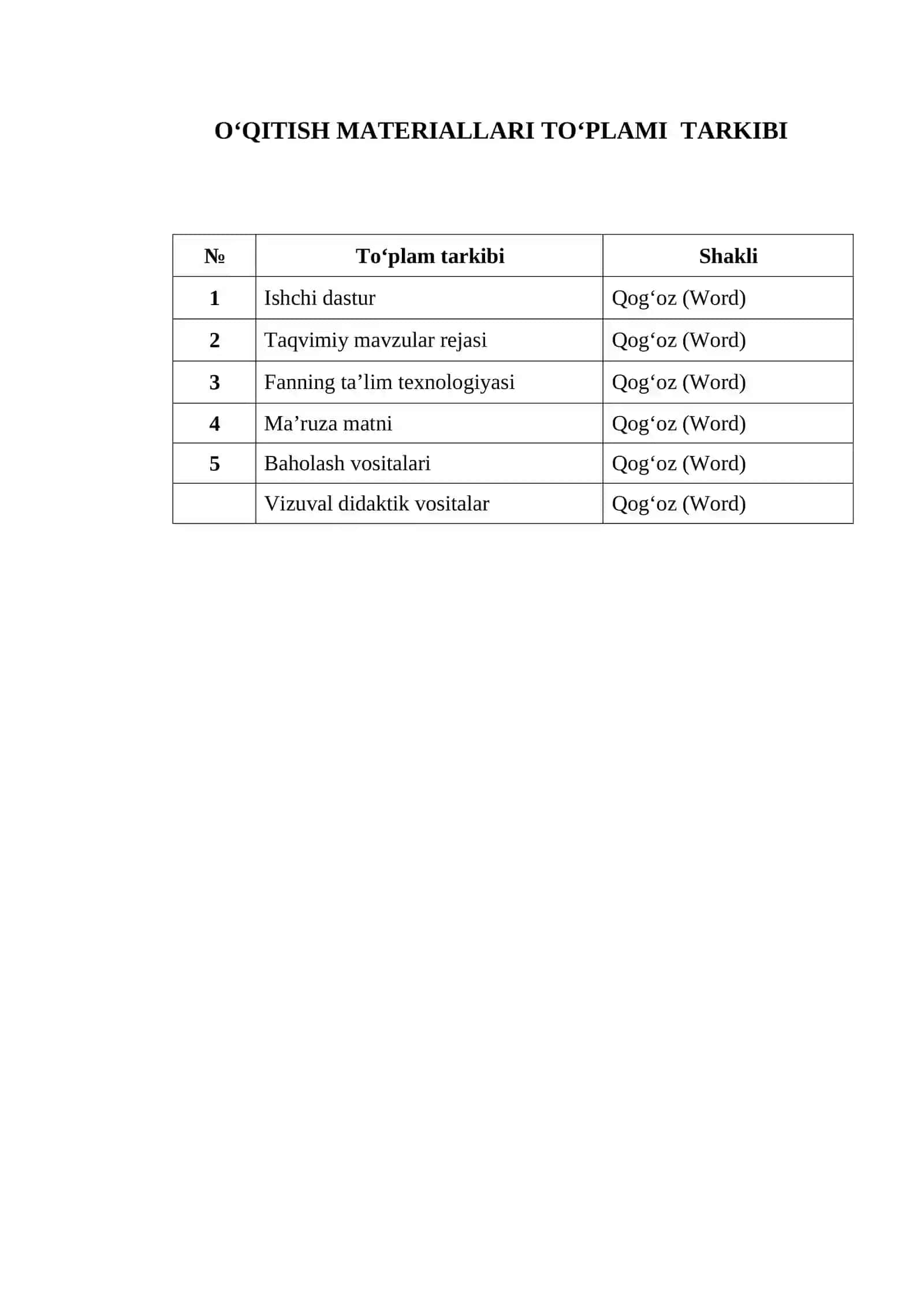 O'QITISH MATERIALLARI TO'PLAMI TARKIBI

| № | To'plam tarkibi | Shakli |
|---|---|---|
| 1 | Ishchi dastur | Qog'oz (Word) |
| 2 | Taqvimiy mavzular rejasi | Qog'oz (Word) |
| 3 | Fanning ta'lim texnologiyasi | Qog'oz (Word) |
| 4 | Ma'ruza matni | Qog'oz (Word) |
| 5 | Baholash vositalari | Qog'oz (Word) |
|  | Vizuval didaktik vositalar | Qog'oz (Word) |